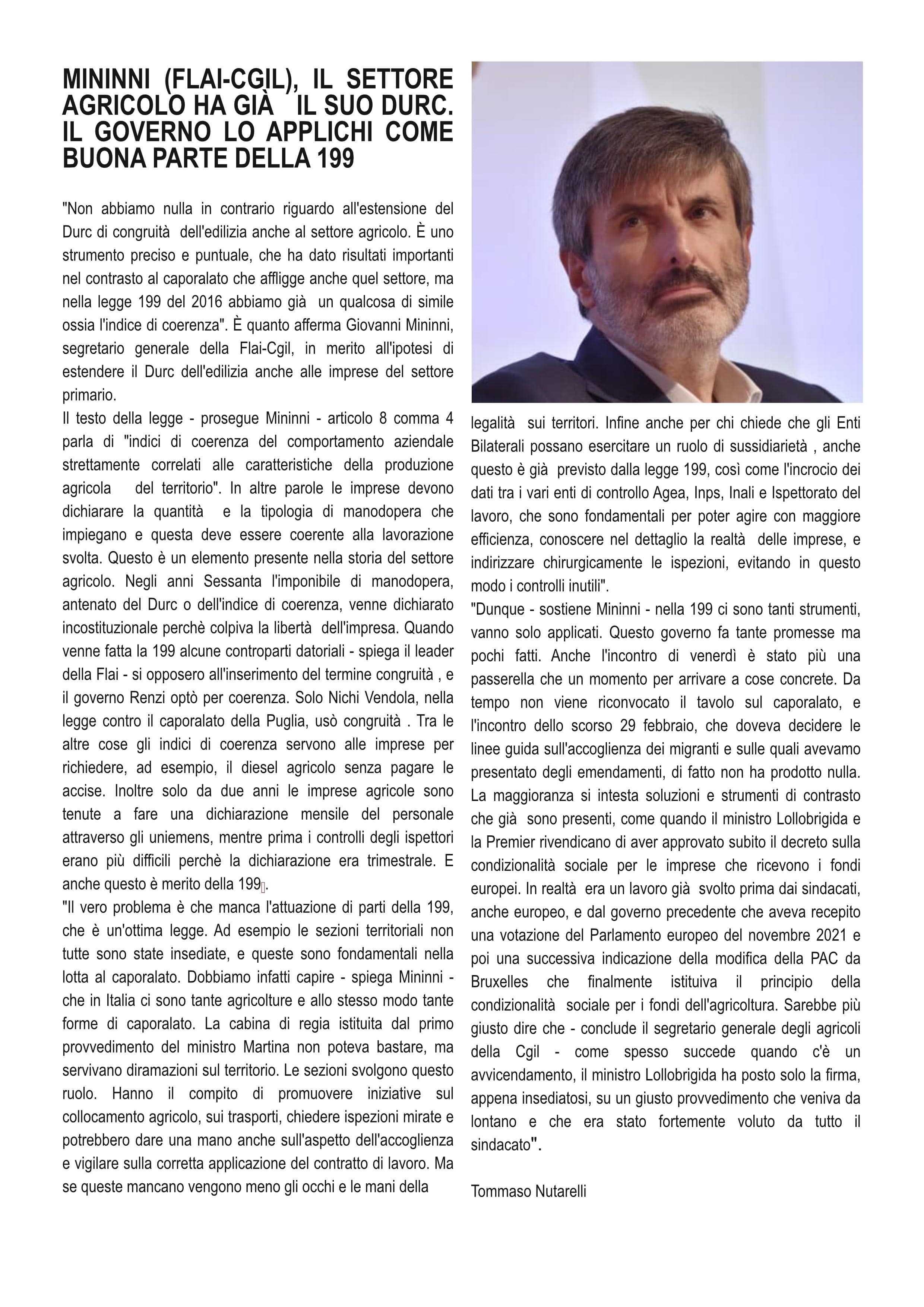 MININNI (FLAI-CGIL), IL SETTORE AGRICOLO HA GIÀ IL SUO DURC. IL GOVERNO LO APPLICHI COME BUONA PARTE DELLA 199

"Non abbiamo nulla in contrario riguardo all'estensione del Durc di congruità dell'edilizia anche al settore agricolo. È uno strumento preciso e puntuale, che ha dato risultati importanti nel contrasto al caporalato che affligge anche quel settore, ma nella legge 199 del 2016 abbiamo già un qualcosa di simile ossia l'indice di coerenza". È quanto afferma Giovanni Mininni, segretario generale della Flai-Cgil, in merito all'ipotesi di estendere il Durc dell'edilizia anche alle imprese del settore primario.
Il testo della legge - prosegue Mininni - articolo 8 comma 4 parla di "indici di coerenza del comportamento aziendale strettamente correlati alle caratteristiche della produzione agricola del territorio". In altre parole le imprese devono dichiarare la quantità e la tipologia di manodopera che impiegano e questa deve essere coerente alla lavorazione svolta. Questo è un elemento presente nella storia del settore agricolo. Negli anni Sessanta l'imponibile di manodopera, antenato del Durc o dell'indice di coerenza, venne dichiarato incostituzionale perchè colpiva la libertà dell'impresa. Quando venne fatta la 199 alcune controparti datoriali - spiega il leader della Flai - si opposero all'inserimento del termine congruità , e il governo Renzi optò per coerenza. Solo Nichi Vendola, nella legge contro il caporalato della Puglia, usò congruità . Tra le altre cose gli indici di coerenza servono alle imprese per richiedere, ad esempio, il diesel agricolo senza pagare le accise. Inoltre solo da due anni le imprese agricole sono tenute a fare una dichiarazione mensile del personale attraverso gli uniemens, mentre prima i controlli degli ispettori erano più difficili perchè la dichiarazione era trimestrale. E anche questo è merito della 199.
"Il vero problema è che manca l'attuazione di parti della 199, che è un'ottima legge. Ad esempio le sezioni territoriali non tutte sono state insediate, e queste sono fondamentali nella lotta al caporalato. Dobbiamo infatti capire - spiega Mininni - che in Italia ci sono tante agricolture e allo stesso modo tante forme di caporalato. La cabina di regia istituita dal primo provvedimento del ministro Martina non poteva bastare, ma servivano diramazioni sul territorio. Le sezioni svolgono questo ruolo. Hanno il compito di promuovere iniziative sul collocamento agricolo, sui trasporti, chiedere ispezioni mirate e potrebbero dare una mano anche sull'aspetto dell'accoglienza e vigilare sulla corretta applicazione del contratto di lavoro. Ma se queste mancano vengono meno gli occhi e le mani della legalità sui territori. Infine anche per chi chiede che gli Enti Bilaterali possano esercitare un ruolo di sussidiarietà , anche questo è già previsto dalla legge 199, così come l'incrocio dei dati tra i vari enti di controllo Agea, Inps, Inali e Ispettorato del lavoro, che sono fondamentali per poter agire con maggiore efficienza, conoscere nel dettaglio la realtà delle imprese, e indirizzare chirurgicamente le ispezioni, evitando in questo modo i controlli inutili".
"Dunque - sostiene Mininni - nella 199 ci sono tanti strumenti, vanno solo applicati. Questo governo fa tante promesse ma pochi fatti. Anche l'incontro di venerdì è stato più una passerella che un momento per arrivare a cose concrete. Da tempo non viene riconvocato il tavolo sul caporalato, e l'incontro dello scorso 29 febbraio, che doveva decidere le linee guida sull'accoglienza dei migranti e sulle quali avevamo presentato degli emendamenti, di fatto non ha prodotto nulla. La maggioranza si intesta soluzioni e strumenti di contrasto che già sono presenti, come quando il ministro Lollobrigida e la Premier rivendicano di aver approvato subito il decreto sulla condizionalità sociale per le imprese che ricevono i fondi europei. In realtà era un lavoro già svolto prima dai sindacati, anche europeo, e dal governo precedente che aveva recepito una votazione del Parlamento europeo del novembre 2021 e poi una successiva indicazione della modifica della PAC da Bruxelles che finalmente istituiva il principio della condizionalità sociale per i fondi dell'agricoltura. Sarebbe più giusto dire che - conclude il segretario generale degli agricoli della Cgil - come spesso succede quando c'è un avvicendamento, il ministro Lollobrigida ha posto solo la firma, appena insediatosi, su un giusto provvedimento che veniva da lontano e che era stato fortemente voluto da tutto il sindacato".

Tommaso Nutarelli